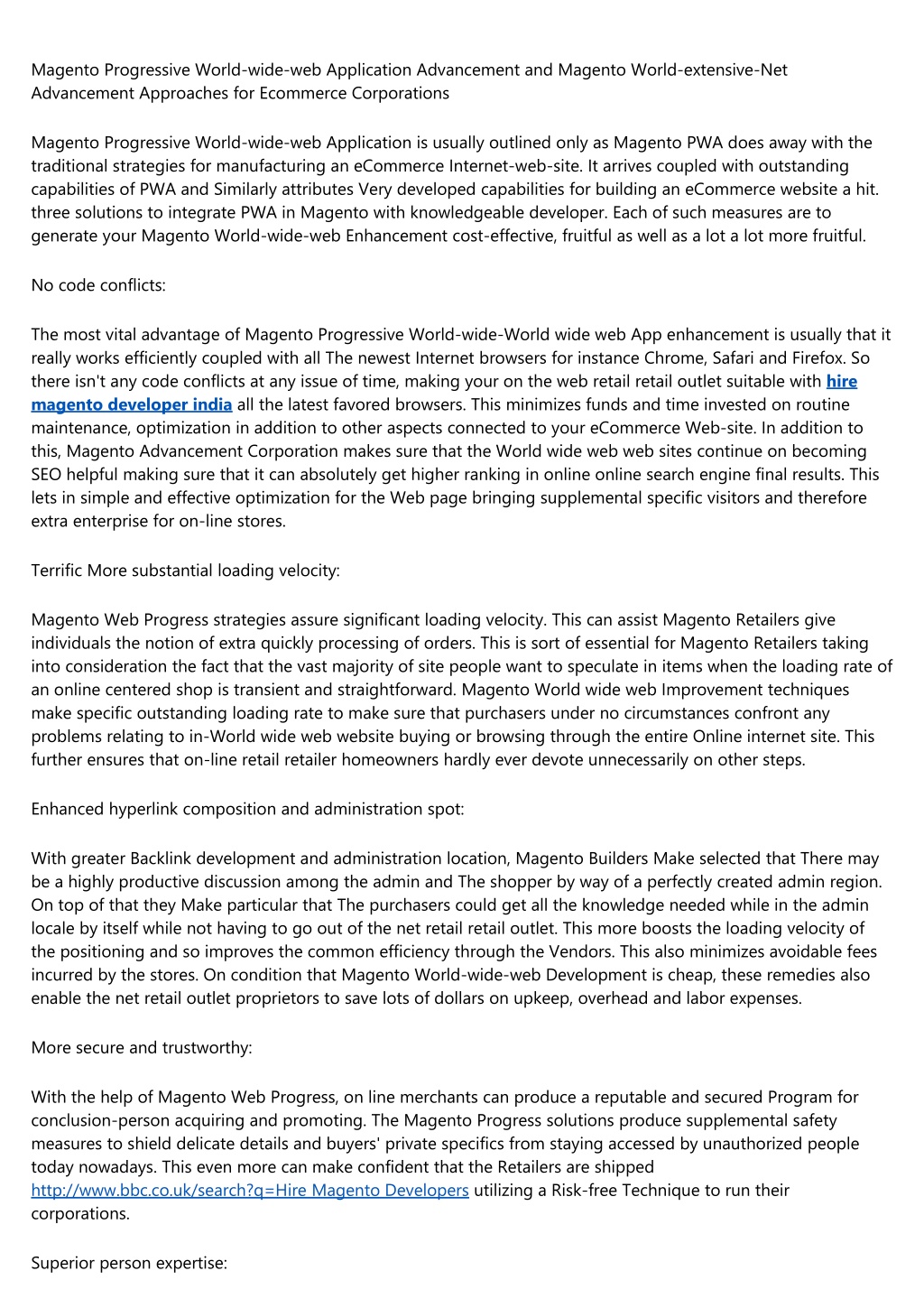 Magento Progressive World-wide-web Application Advancement and Magento World-extensive-Net Advancement Approaches for Ecommerce Corporations

Magento Progressive World-wide-web Application is usually outlined only as Magento PWA does away with the traditional strategies for manufacturing an eCommerce Internet-web-site. It arrives coupled with outstanding capabilities of PWA and Similarly attributes Very developed capabilities for building an eCommerce website a hit. three solutions to integrate PWA in Magento with knowledgeable developer. Each of such measures are to generate your Magento World-wide-web Enhancement cost-effective, fruitful as well as a lot a lot more fruitful.

No code conflicts:

The most vital advantage of Magento Progressive World-wide-World wide web App enhancement is usually that it really works efficiently coupled with all The newest Internet browsers for instance Chrome, Safari and Firefox. So there isn't any code conflicts at any issue of time, making your on the web retail retail outlet suitable with hire magento developer india all the latest favored browsers. This minimizes funds and time invested on routine maintenance, optimization in addition to other aspects connected to your eCommerce Web-site. In addition to this, Magento Advancement Corporation makes sure that the World wide web web sites continue on becoming SEO helpful making sure that it can absolutely get higher ranking in online online search engine final results. This lets in simple and effective optimization for the Web page bringing supplemental specific visitors and therefore extra enterprise for on-line stores.

Terrific More substantial loading velocity:

Magento Web Progress strategies assure significant loading velocity. This can assist Magento Retailers give individuals the notion of extra quickly processing of orders. This is sort of essential for Magento Retailers taking into consideration the fact that the vast majority of site people want to speculate in items when the loading rate of an online centered shop is transient and straightforward. Magento World wide web Improvement techniques make specific outstanding loading rate to make sure that purchasers under no circumstances confront any problems relating to in-World wide web website buying or browsing through the entire Online internet site. This further ensures that on-line retail retailer homeowners hardly ever devote unnecessarily on other steps.

Enhanced hyperlink composition and administration spot:

With greater Backlink development and administration location, Magento Builders Make selected that There may be a highly productive discussion among the admin and The shopper by way of a perfectly created admin region. On top of that they Make particular that The purchasers could get all the knowledge needed while in the admin locale by itself while not having to go out of the net retail retail outlet. This more boosts the loading velocity of the positioning and so improves the common efficiency through the Vendors. This also minimizes avoidable fees incurred by the stores. On condition that Magento World-wide-web Development is cheap, these remedies also enable the net retail outlet proprietors to save lots of dollars on upkeep, overhead and labor expenses.

More secure and trustworthy:

With the help of Magento Web Progress, on line merchants can produce a reputable and secured Program for conclusion-person acquiring and promoting. The Magento Progress solutions produce supplemental safety measures to shield delicate details and buyers' private specifics from staying accessed by unauthorized people today nowadays. This even more can make confident that the Retailers are shipped http://www.bbc.co.uk/search?q=Hire Magento Developers utilizing a Risk-free Technique to run their corporations.

Superior person expertise: